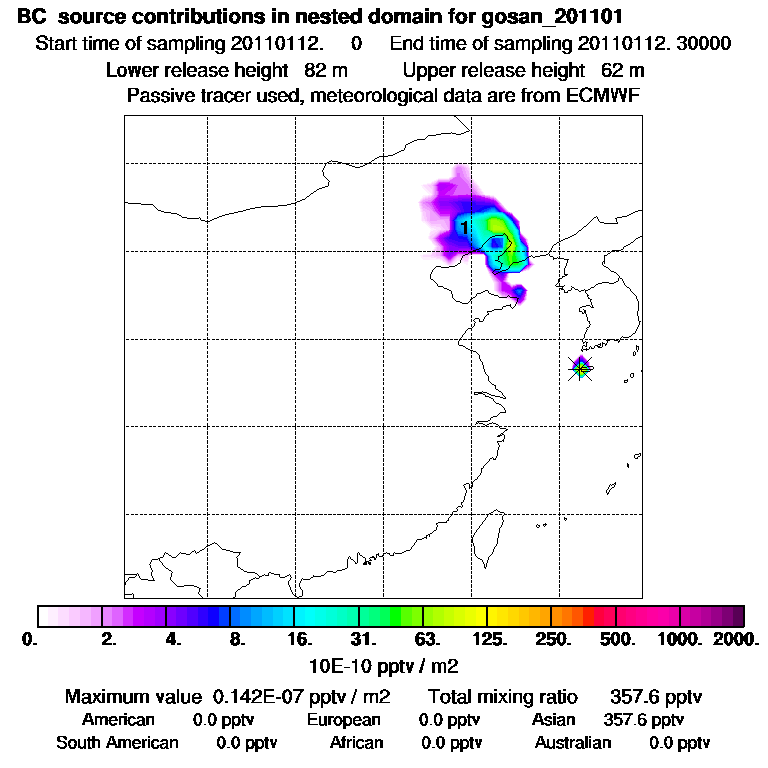 BC source contributions in nested domain for gosan_201101
Start time of sampling 20110112. 0 End time of sampling 20110112. 30000
Lower release height 82 m Upper release height 62 m
Passive tracer used, meteorological data are from ECMWF

1

0. 2. 4. 8. 16. 31. 63. 125. 250. 500. 1000. 2000.
10E-10 pptv / m2

Maximum value 0.142E-07 pptv / m2 Total mixing ratio 357.6 pptv
American 0.0 pptv European 0.0 pptv Asian 357.6 pptv
South American 0.0 pptv African 0.0 pptv Australian 0.0 pptv